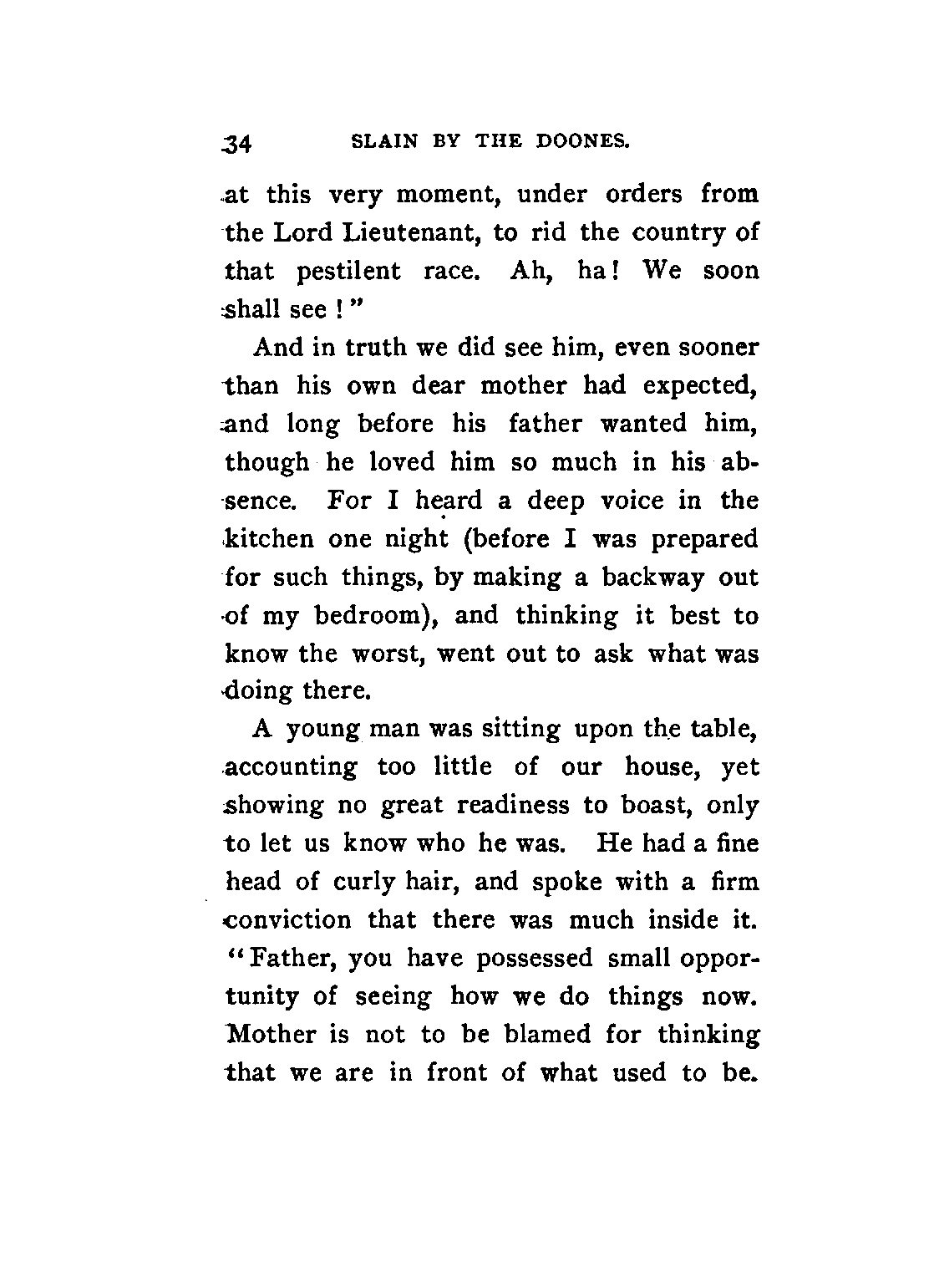 34 SLAIN BY THE DOONES.

at this very moment, under orders from the Lord Lieutenant, to rid the country of that pestilent race. Ah, ha! We soon shall see!"

And in truth we did see him, even sooner than his own dear mother had expected, and long before his father wanted him, though he loved him so much in his absence. For I heard a deep voice in the kitchen one night (before I was prepared for such things, by making a backway out of my bedroom), and thinking it best to know the worst, went out to ask what was doing there.

A young man was sitting upon the table, accounting too little of our house, yet showing no great readiness to boast, only to let us know who he was. He had a fine head of curly hair, and spoke with a firm conviction that there was much inside it. "Father, you have possessed small opportunity of seeing how we do things now. Mother is not to be blamed for thinking that we are in front of what used to be.